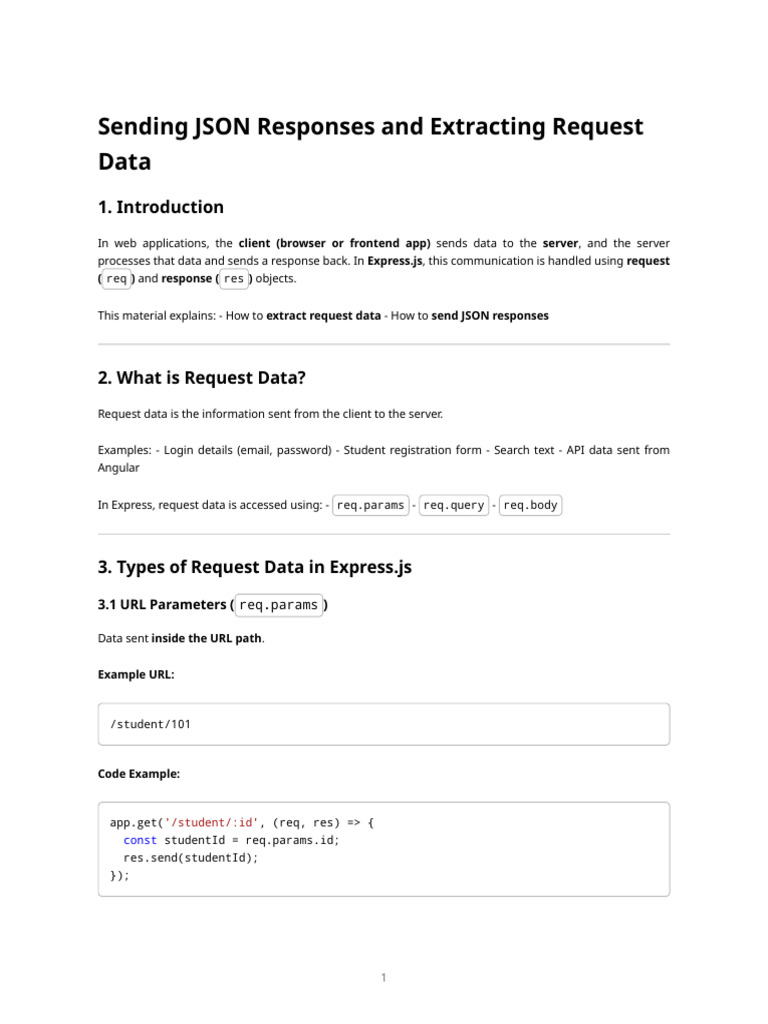 Sending JSON Responses and Extracting Request Data

1. Introduction

In web applications, the client (browser or frontend app) sends data to the server, and the server processes that data and sends a response back. In Express.js, this communication is handled using request ( req ) and response ( res ) objects.

This material explains: - How to extract request data - How to send JSON responses

2. What is Request Data?

Request data is the information sent from the client to the server.

Examples: - Login details (email, password) - Student registration form - Search text - API data sent from Angular

In Express, request data is accessed using: - req.params - req.query - req.body

3. Types of Request Data in Express.js

3.1 URL Parameters ( req.params )

Data sent inside the URL path.

Example URL:

/student/101

Code Example:

app.get('/student/:id', (req, res) => {
  const studentId = req.params.id;
  res.send(studentId);
});

1